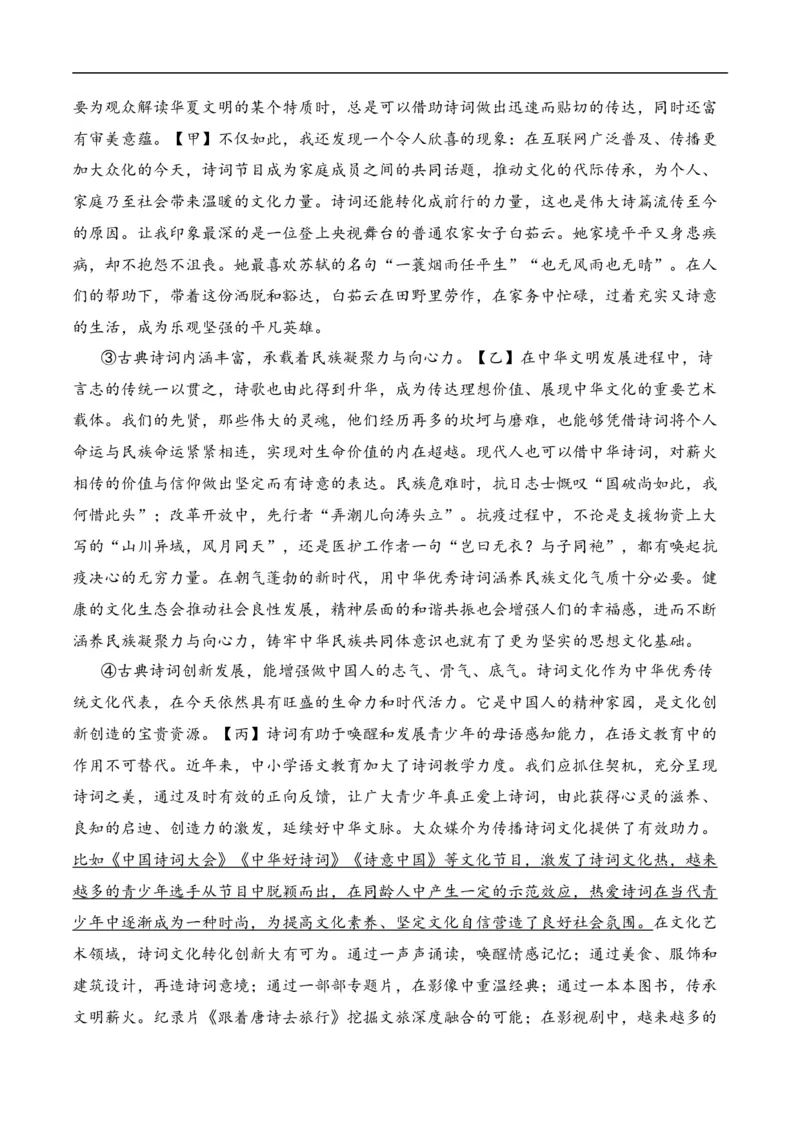 要为观众解读华夏文明的某个特质时，总是可以借助诗词做出迅速而贴切的传达，同时还富有审美意蕴。【甲】不仅如此，我还发现一个令人欣喜的现象：在互联网广泛普及、传播更加大众化的今天，诗词节目成为家庭成员之间的共同话题，推动文化的代际传承，为个人、家庭乃至社会带来温暖的文化力量。诗词还能转化成前行的力量，这也是伟大诗篇流传至今的原因。让我印象最深的是一位登上央视舞台的普通农家女子白茹云。她家境平平又身患疾病，却不抱怨不沮丧。她最喜欢苏轼的名句“一蓑烟雨任平生”“也无风雨也无晴”。在人们的帮助下，带着这份洒脱和豁达，白茹云在田野里劳作，在家务中忙碌，过着充实又诗意的生活，成为乐观坚强的平凡英雄。

③古典诗词内涵丰富，承载着民族凝聚力与向心力。【乙】在中华文明发展进程中，诗言志的传统一以贯之，诗歌也由此得到升华，成为传达理想价值、展现中华文化的重要艺术载体。我们的先贤，那些伟大的灵魂，他们经历再多的坎坷与磨难，也能够凭借诗词将个人命运与民族命运紧紧相连，实现对生命价值的内在超越。现代人也可以借中华诗词，对薪火相传的价值与信仰做出坚定而有诗意的表达。民族危难时，抗日志士慨叹“国破尚如此，我何惜此头”；改革开放中，先行者“弄潮儿向涛头立”。抗疫过程中，不论是支援物资上大写的“山川异域，风月同天”，还是医护工作者一句“岂曰无衣？与子同袍”，都有唤起抗疫决心的无穷力量。在朝气蓬勃的新时代，用中华优秀诗词涵养民族文化气质十分必要。健康的文化生态会推动社会良性发展，精神层面的和谐共振也会增强人们的幸福感，进而不断涵养民族凝聚力与向心力，铸牢中华民族共同体意识也就有了更为坚实的思想文化基础。

④古典诗词创新发展，能增强做中国人的志气、骨气、底气。诗词文化作为中华优秀传统文化代表，在今天依然具有旺盛的生命力和时代活力。它是中国人的精神家园，是文化创新创造的宝贵资源。【丙】诗词有助于唤醒和发展青少年的母语感知能力，在语文教育中的作用不可替代。近年来，中小学语文教育加大了诗词教学力度。我们应抓住契机，充分呈现诗词之美，通过及时有效的正向反馈，让广大青少年真正爱上诗词，由此获得心灵的滋养、良知的启迪、创造力的激发，延续好中华文脉。大众媒介为传播诗词文化提供了有效助力。比如《中国诗词大会》《中华好诗词》《诗意中国》等文化节目，激发了诗词文化热，越来越多的青少年选手从节目中脱颖而出，在同龄人中产生一定的示范效应，热爱诗词在当代青少年中逐渐成为一种时尚，为提高文化素养、坚定文化自信营造了良好社会氛围。在文化艺术领域，诗词文化转化创新大有可为。通过一声声诵读，唤醒情感记忆；通过美食、服饰和建筑设计，再造诗词意境；通过一部部专题片，在影像中重温经典；通过一本本图书，传承文明薪火。纪录片《跟着唐诗去旅行》挖掘文旅深度融合的可能；在影视剧中，越来越多的